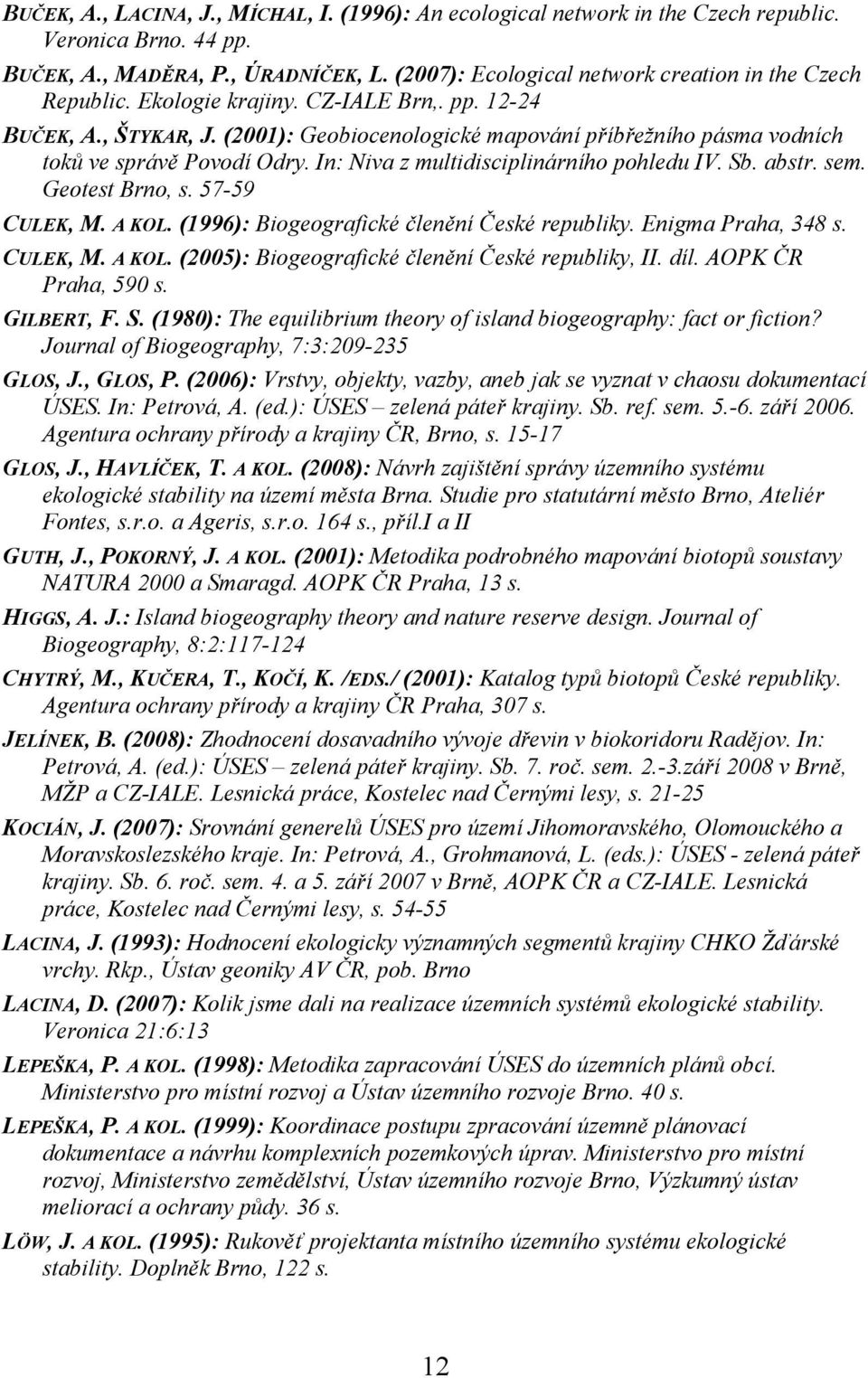 BUČEK, A., LACINA, J., MÍCHAL, I. (1996): An ecological network in the Czech republic. Veronica Brno. 44 pp.

BUČEK, A., MADĚRA, P., ÚRADNÍČEK, L. (2007): Ecological network creation in the Czech Republic. Ekologie krajiny. CZ-IALE Brn,. pp. 12-24

BUČEK, A., ŠTYKAR, J. (2001): Geobiocenologické mapování příbřežního pásma vodních toků ve správě Povodí Odry. In: Niva z multidisciplinárního pohledu IV. Sb. abstr. sem. Geotest Brno, s. 57-59

CULEK, M. A KOL. (1996): Biogeografické členění České republiky. Enigma Praha, 348 s.

CULEK, M. A KOL. (2005): Biogeografické členění České republiky, II. díl. AOPK ČR Praha, 590 s.

GILBERT, F. S. (1980): The equilibrium theory of island biogeography: fact or fiction? Journal of Biogeography, 7:3:209-235

GLOS, J., GLOS, P. (2006): Vrstvy, objekty, vazby, aneb jak se vyznat v chaosu dokumentací ÚSES. In: Petrová, A. (ed.): ÚSES – zelená páteř krajiny. Sb. ref. sem. 5.-6. září 2006. Agentura ochrany přírody a krajiny ČR, Brno, s. 15-17

GLOS, J., HAVLÍČEK, T. A KOL. (2008): Návrh zajištění správy územního systému ekologické stability na území města Brna. Studie pro statutární město Brno, Ateliér Fontes, s.r.o. a Ageris, s.r.o. 164 s., příl.I a II

GUTH, J., POKORNÝ, J. A KOL. (2001): Metodika podrobného mapování biotopů soustavy NATURA 2000 a Smaragd. AOPK ČR Praha, 13 s.

HIGGS, A. J.: Island biogeography theory and nature reserve design. Journal of Biogeography, 8:2:117-124

CHYTRÝ, M., KUČERA, T., KOČÍ, K. /EDS./ (2001): Katalog typů biotopů České republiky. Agentura ochrany přírody a krajiny ČR Praha, 307 s.

JELÍNEK, B. (2008): Zhodnocení dosavadního vývoje dřevin v biokoridoru Radějov. In: Petrová, A. (ed.): ÚSES – zelená páteř krajiny. Sb. 7. roč. sem. 2.-3.září 2008 v Brně, MŽP a CZ-IALE. Lesnická práce, Kostelec nad Černými lesy, s. 21-25

KOCIÁN, J. (2007): Srovnání generelů ÚSES pro území Jihomoravského, Olomouckého a Moravskoslezského kraje. In: Petrová, A., Grohmanová, L. (eds.): ÚSES - zelená páteř krajiny. Sb. 6. roč. sem. 4. a 5. září 2007 v Brně, AOPK ČR a CZ-IALE. Lesnická práce, Kostelec nad Černými lesy, s. 54-55

LACINA, J. (1993): Hodnocení ekologicky významných segmentů krajiny CHKO Žďárské vrchy. Rkp., Ústav geoniky AV ČR, pob. Brno

LACINA, D. (2007): Kolik jsme dali na realizace územních systémů ekologické stability. Veronica 21:6:13

LEPEŠKA, P. A KOL. (1998): Metodika zapracování ÚSES do územních plánů obcí. Ministerstvo pro místní rozvoj a Ústav územního rozvoje Brno. 40 s.

LEPEŠKA, P. A KOL. (1999): Koordinace postupu zpracování územně plánovací dokumentace a návrhu komplexních pozemkových úprav. Ministerstvo pro místní rozvoj, Ministerstvo zemědělství, Ústav územního rozvoje Brno, Výzkumný ústav meliorací a ochrany půdy. 36 s.

LÖW, J. A KOL. (1995): Rukověť projektanta místního územního systému ekologické stability. Doplněk Brno, 122 s.

12